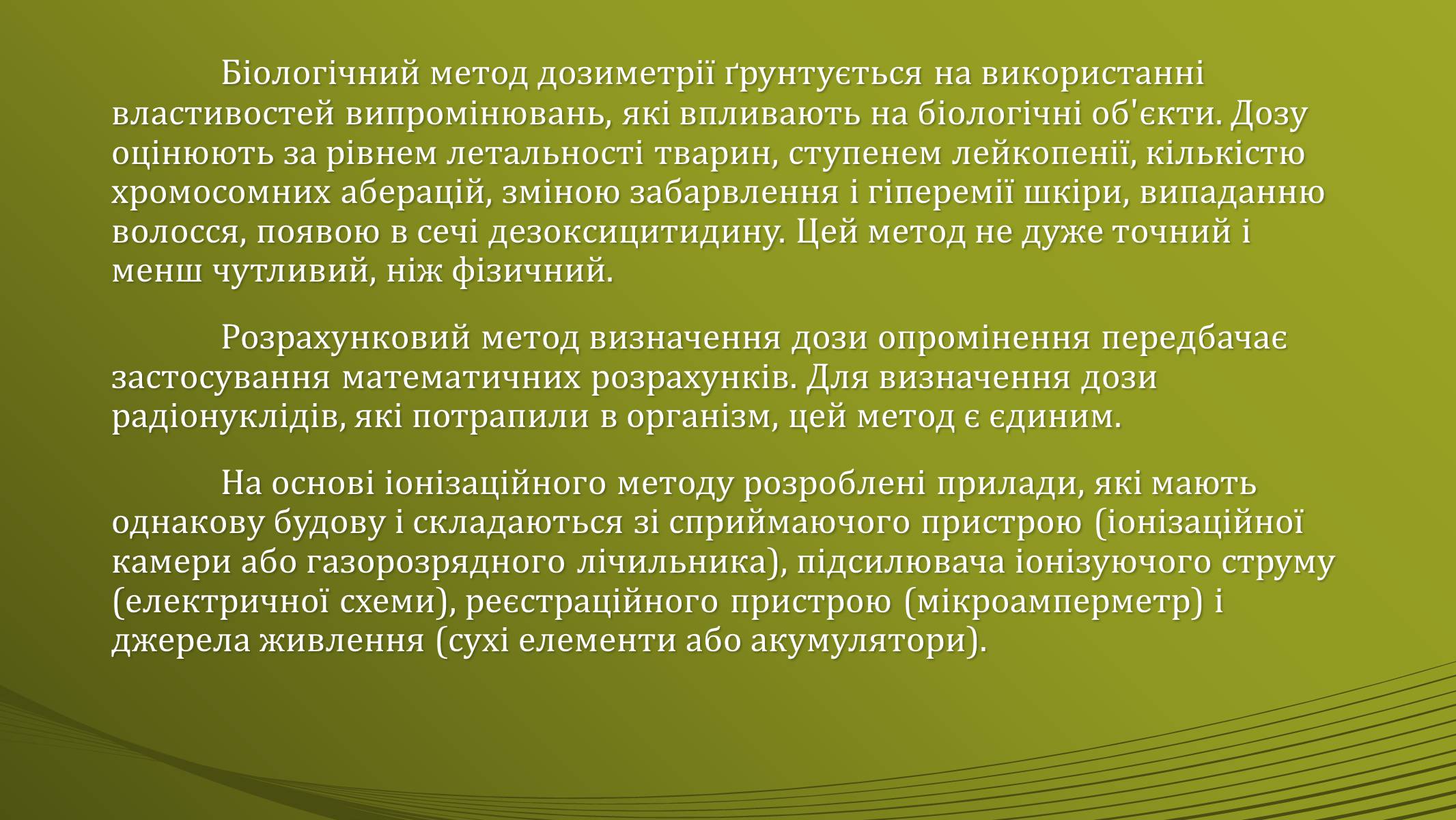 Біологічний метод дозиметрії ґрунтується на використанні властивостей випромінювань, які впливають на біологічні об'єкти. Дозу оцінюють за рівнем летальності тварин, ступенем лейкопенії, кількістю хромосомних аберацій, зміною забарвлення і гіперемії шкіри, випаданню волосся, появою в сечі дезоксицитидину. Цей метод не дуже точний і менш чутливий, ніж фізичний.

Розрахунковий метод визначення дози опромінення передбачає застосування математичних розрахунків. Для визначення дози радіонуклідів, які потрапили в організм, цей метод є єдиним.

На основі іонізаційного методу розроблені прилади, які мають однакову будову і складаються зі сприймаючого пристрою (іонізаційної камери або газорозрядного лічильника), підсилювача іонізуючого струму (електричної схеми), реєстраційного пристрою (мікроамперметр) і джерела живлення (сухі елементи або акумулятори).